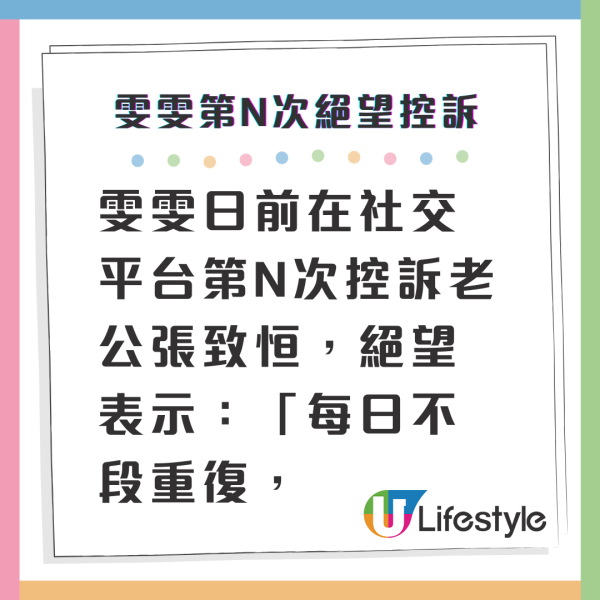 雯雯第N次絕望控訴

雯雯日前在社交平台第N次控訴老公張致恒，絕望表示：「每日不段重復，

U Lifestyle